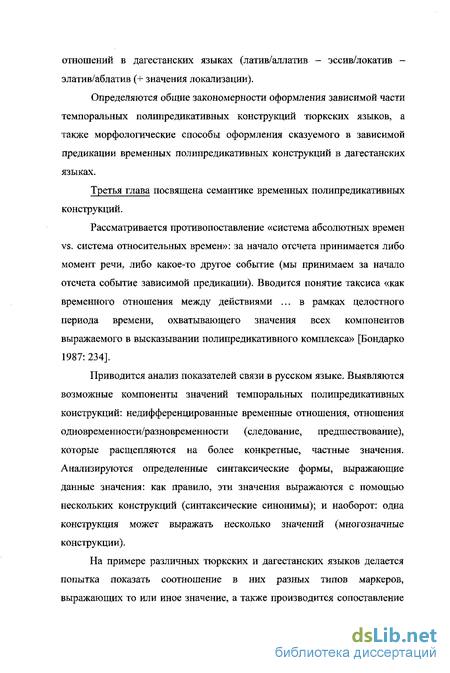 отношений в дагестанских языках (латив/аллатив – эссив/локатив – элатив/аблатив (+ значения локализации).

Определяются общие закономерности оформления зависимой части темпоральных полипредикативных конструкций тюркских языков, а также морфологические способы оформления сказуемого в зависимой предикации временных полипредикативных конструкций в дагестанских языках.

Третья глава посвящена семантике временных полипредикативных конструкций.

Рассматривается противопоставление «система абсолютных времен vs. система относительных времен»: за начало отсчета принимается либо момент речи, либо какое-то другое событие (мы принимаем за начало отсчета событие зависимой предикации). Вводится понятие таксиса «как временного отношения между действиями … в рамках целостного периода времени, охватывающего значения всех компонентов выражаемого в высказывании полипредикативного комплекса» [Бондарко 1987: 234].

Приводится анализ показателей связи в русском языке. Выявляются возможные компоненты значений темпоральных полипредикативных конструкций: недифференцированные временные отношения, отношения одновременности/разновременности (следование, предшествование), которые расщепляются на более конкретные, частные значения. Анализируются определенные синтаксические формы, выражающие данные значения: как правило, эти значения выражаются с помощью нескольких конструкций (синтаксические синонимы); и наоборот: одна конструкция может выражать несколько значений (многозначные конструкции).

На примере различных тюркских и дагестанских языков делается попытка показать соотношение в них разных типов маркеров, выражающих то или иное значение, а также производится сопоставление

dsLib.net
библиотека диссертаций